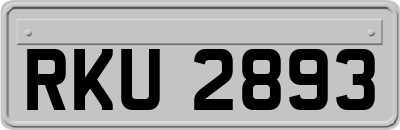 RKU 2893